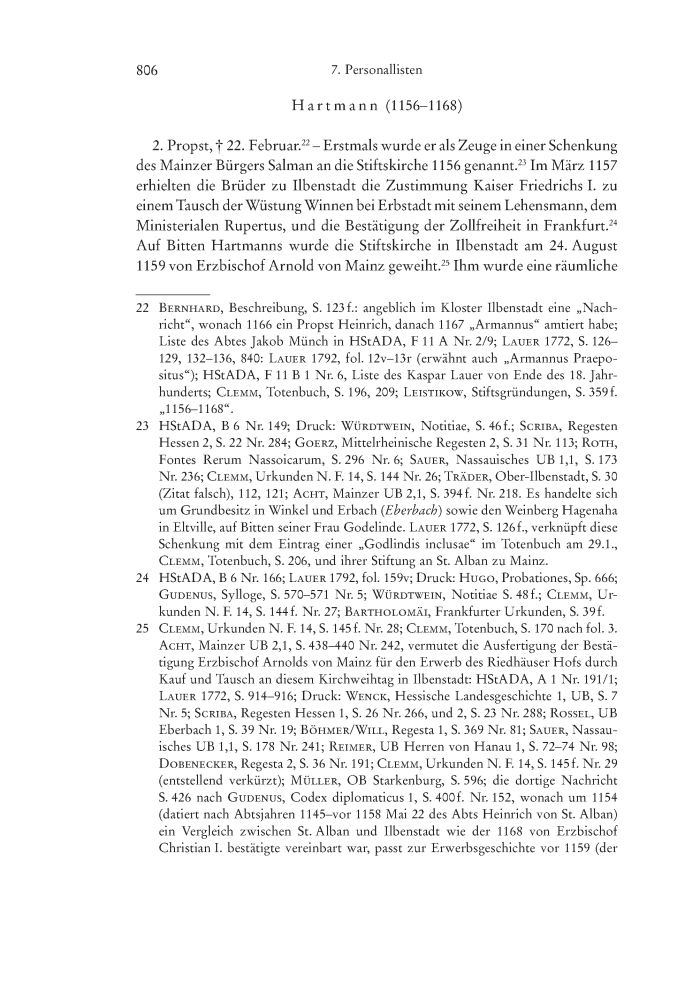 806 7. Personallisten

Hartmann (1156–1168)

2. Propst, † 22. Februar.$^{22}$ – Erstmals wurde er als Zeuge in einer Schenkung des Mainzer Bürgers Salman an die Stiftskirche 1156 genannt.$^{23}$ Im März 1157 erhielten die Brüder zu Ilbenstadt die Zustimmung Kaiser Friedrichs I. zu einem Tausch der Wüstung Winnen bei Erbstadt mit seinem Lehensmann, dem Ministerialen Rupertus, und die Bestätigung der Zollfreiheit in Frankfurt.$^{24}$ Auf Bitten Hartmanns wurde die Stiftskirche in Ilbenstadt am 24. August 1159 von Erzbischof Arnold von Mainz geweiht.$^{25}$ Ihm wurde eine räumliche

22 Bernhard, Beschreibung, S. 123 f.: angeblich im Kloster Ilbenstadt eine „Nachricht“, wonach 1166 ein Propst Heinrich, danach 1167 „Armannus“ amtiert habe; Liste des Abtes Jakob Münch in HStADA, F 11 A Nr. 2/9; Lauer 1772, S. 126–129, 132–136, 840: Lauer 1792, fol. 12v–13r (erwähnt auch „Armannus Praepositus“); HStADA, F 11 B 1 Nr. 6, Liste des Kaspar Lauer von Ende des 18. Jahrhunderts; Clemm, Totenbuch, S. 196, 209; Leistikow, Stiftsgründungen, S. 359 f. „1156–1168“.

23 HStADA, B 6 Nr. 149; Druck: Würdtwein, Notitiae, S. 46 f.; Scriba, Regesten Hessen 2, S. 22 Nr. 284; Goerz, Mittelrheinische Regesten 2, S. 31 Nr. 113; Roth, Fontes Rerum Nassoicarum, S. 296 Nr. 6; Sauer, Nassauisches UB 1,1, S. 173 Nr. 236; Clemm, Urkunden N. F. 14, S. 144 Nr. 26; Träder, Ober-Ilbenstadt, S. 30 (Zitat falsch), 112, 121; Acht, Mainzer UB 2,1, S. 394 f. Nr. 218. Es handelte sich um Grundbesitz in Winkel und Erbach (Eberbach) sowie den Weinberg Hagenaha in Eltville, auf Bitten seiner Frau Godelinde. Lauer 1772, S. 126 f., verknüpft diese Schenkung mit dem Eintrag einer „Godlindis inclusae“ im Totenbuch am 29.1., Clemm, Totenbuch, S. 206, und ihrer Stiftung an St. Alban zu Mainz.

24 HStADA, B 6 Nr. 166; Lauer 1792, fol. 159v; Druck: Hugo, Probationes, Sp. 666; Gudenus, Sylloge, S. 570–571 Nr. 5; Würdtwein, Notitiae S. 48 f.; Clemm, Urkunden N. F. 14, S. 144 f. Nr. 27; Bartholomäi, Frankfurter Urkunden, S. 39 f.

25 Clemm, Urkunden N. F. 14, S. 145 f. Nr. 28; Clemm, Totenbuch, S. 170 nach fol. 3. Acht, Mainzer UB 2,1, S. 438–440 Nr. 242, vermutet die Ausfertigung der Bestätigung Erzbischof Arnolds von Mainz für den Erwerb des Riedhäuser Hofs durch Kauf und Tausch an diesem Kirchweihtag in Ilbenstadt: HStADA, A 1 Nr. 191/1; Lauer 1772, S. 914–916; Druck: Wenck, Hessische Landesgeschichte 1, UB, S. 7 Nr. 5; Scriba, Regesten Hessen 1, S. 26 Nr. 266, und 2, S. 23 Nr. 288; Rossel, UB Eberbach 1, S. 39 Nr. 19; Böhmer/Will, Regesta 1, S. 369 Nr. 81; Sauer, Nassauisches UB 1,1, S. 178 Nr. 241; Reimer, UB Herren von Hanau 1, S. 72–74 Nr. 98; Dobenecker, Regesta 2, S. 36 Nr. 191; Clemm, Urkunden N. F. 14, S. 145 f. Nr. 29 (entstellend verkürzt); Müller, OB Starkenburg, S. 596; die dortige Nachricht S. 426 nach Gudenus, Codex diplomaticus 1, S. 400 f. Nr. 152, wonach um 1154 (datiert nach Abtsjahren 1145–vor 1158 Mai 22 des Abts Heinrich von St. Alban) ein Vergleich zwischen St. Alban und Ilbenstadt wie der 1168 von Erzbischof Christian I. bestätigte vereinbart war, passt zur Erwerbsgeschichte vor 1159 (der